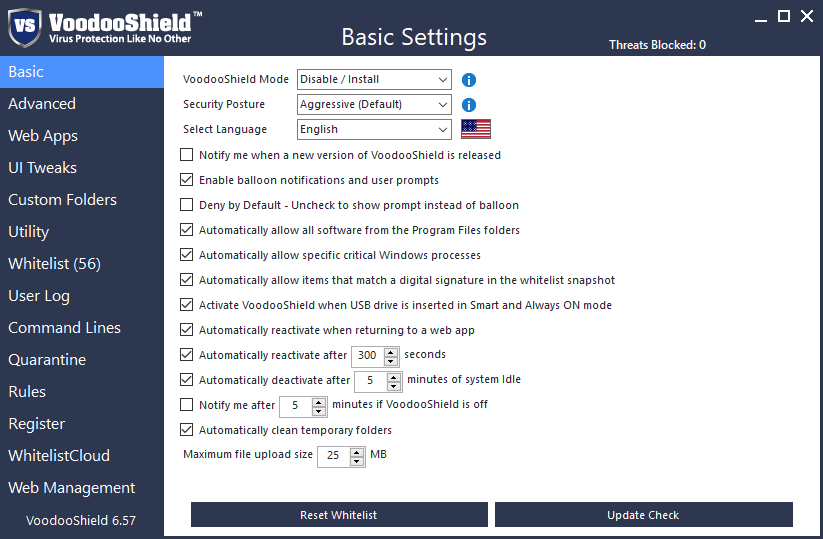 VS VoodooShield™
Virus Protection Like No Other

Basic Settings

Threats Blocked: 0

Basic
Advanced
Web Apps
UI Tweaks
Custom Folders
Utility
Whitelist (56)
User Log
Command Lines
Quarantine
Rules
Register
WhitelistCloud
Web Management

VoodooShield 6.57

VoodooShield Mode Disable / Install
Security Posture Aggressive (Default)
Select Language English

Notify me when a new version of VoodooShield is released
Enable balloon notifications and user prompts
Deny by Default - Uncheck to show prompt instead of balloon
Automatically allow all software from the Program Files folders
Automatically allow specific critical Windows processes
Automatically allow items that match a digital signature in the whitelist snapshot
Activate VoodooShield when USB drive is inserted in Smart and Always ON mode
Automatically reactivate when returning to a web app
Automatically reactivate after 300 seconds
Automatically deactivate after 5 minutes of system Idle
Notify me after 5 minutes if VoodooShield is off
Automatically clean temporary folders
Maximum file upload size 25 MB

Reset Whitelist
Update Check